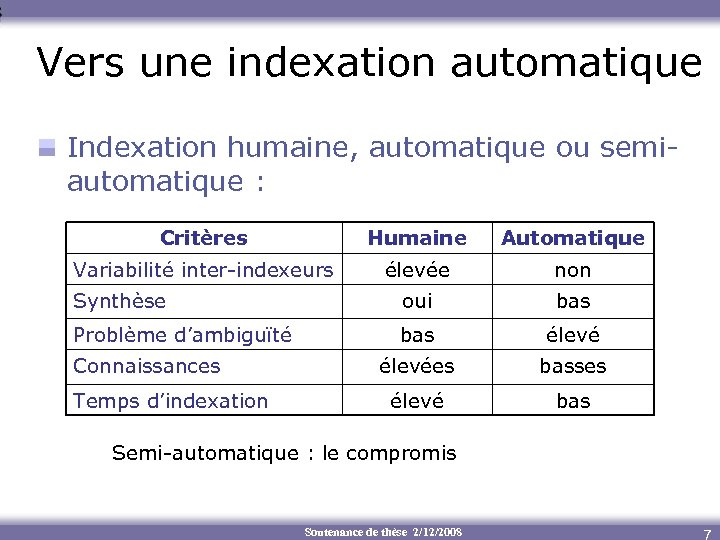 Vers une indexation automatique

Indexation humaine, automatique ou semi-automatique :

| Critères | Humaine | Automatique |
|---|---|---|
| Variabilité inter-indexeurs | élevée | non |
| Synthèse | oui | bas |
| Problème d'ambiguïté | bas | élevé |
| Connaissances | élevées | basses |
| Temps d'indexation | élevé | bas |

Semi-automatique : le compromis

Soutenance de thèse 2/12/2008

7